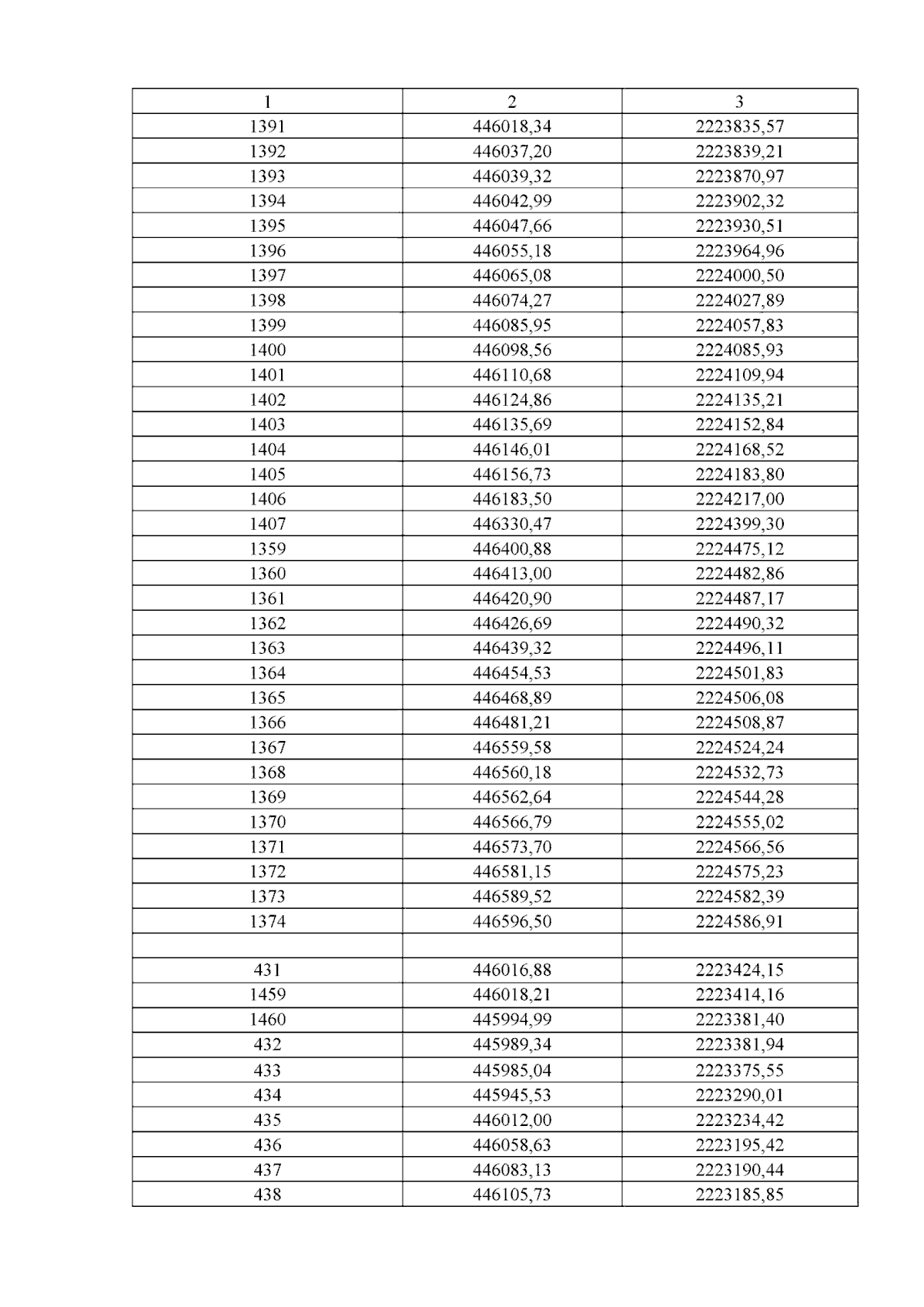 | 1 | 2 | 3 |
|---|---|---|
| 1391 | 446018,34 | 2223835,57 |
| 1392 | 446037,20 | 2223839,21 |
| 1393 | 446039,32 | 2223870,97 |
| 1394 | 446042,99 | 2223902,32 |
| 1395 | 446047,66 | 2223930,51 |
| 1396 | 446055,18 | 2223964,96 |
| 1397 | 446065,08 | 2224000,50 |
| 1398 | 446074,27 | 2224027,89 |
| 1399 | 446085,95 | 2224057,83 |
| 1400 | 446098,56 | 2224085,93 |
| 1401 | 446110,68 | 2224109,94 |
| 1402 | 446124,86 | 2224135,21 |
| 1403 | 446135,69 | 2224152,84 |
| 1404 | 446146,01 | 2224168,52 |
| 1405 | 446156,73 | 2224183,80 |
| 1406 | 446183,50 | 2224217,00 |
| 1407 | 446330,47 | 2224399,30 |
| 1359 | 446400,88 | 2224475,12 |
| 1360 | 446413,00 | 2224482,86 |
| 1361 | 446420,90 | 2224487,17 |
| 1362 | 446426,69 | 2224490,32 |
| 1363 | 446439,32 | 2224496,11 |
| 1364 | 446454,53 | 2224501,83 |
| 1365 | 446468,89 | 2224506,08 |
| 1366 | 446481,21 | 2224508,87 |
| 1367 | 446559,58 | 2224524,24 |
| 1368 | 446560,18 | 2224532,73 |
| 1369 | 446562,64 | 2224544,28 |
| 1370 | 446566,79 | 2224555,02 |
| 1371 | 446573,70 | 2224566,56 |
| 1372 | 446581,15 | 2224575,23 |
| 1373 | 446589,52 | 2224582,39 |
| 1374 | 446596,50 | 2224586,91 |
| | | |
| 431 | 446016,88 | 2223424,15 |
| 1459 | 446018,21 | 2223414,16 |
| 1460 | 445994,99 | 2223381,40 |
| 432 | 445989,34 | 2223381,94 |
| 433 | 445985,04 | 2223375,55 |
| 434 | 445945,53 | 2223290,01 |
| 435 | 446012,00 | 2223234,42 |
| 436 | 446058,63 | 2223195,42 |
| 437 | 446083,13 | 2223190,44 |
| 438 | 446105,73 | 2223185,85 |